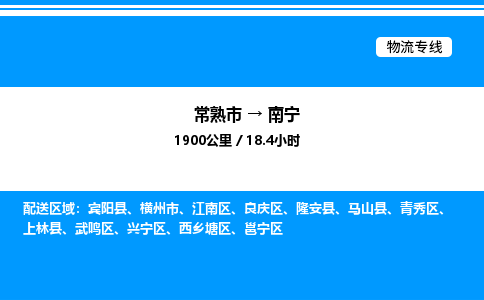 物流专线

常熟市 → 南宁
1900公里 / 18.4小时

配送区域：宾阳县、横州市、江南区、良庆区、隆安县、马山县、青秀区、上林县、武鸣区、兴宁区、西乡塘区、邕宁区